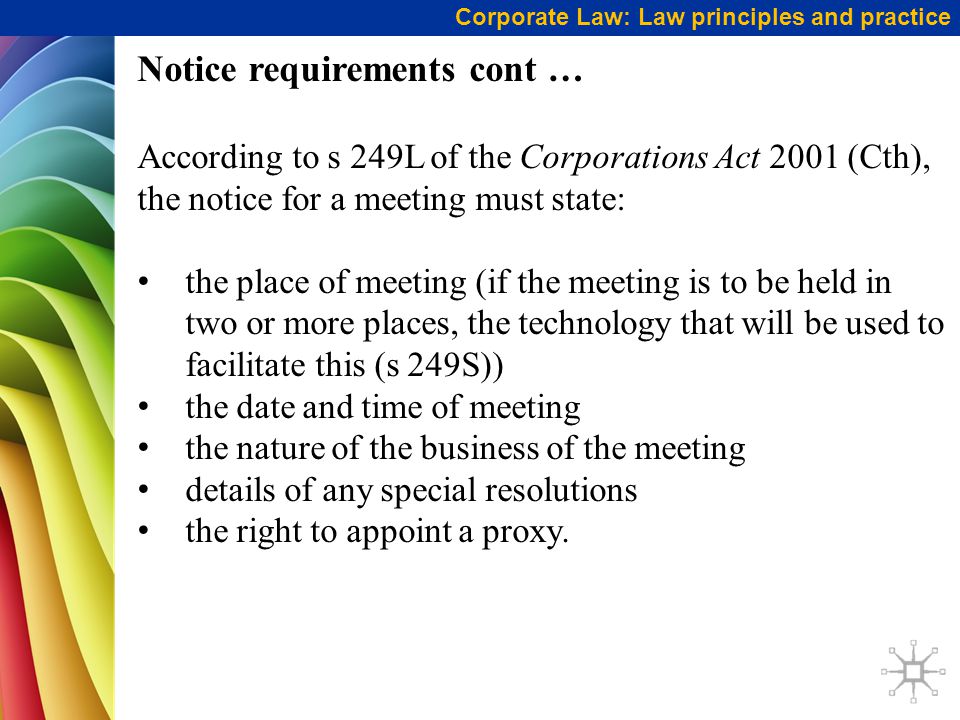 Corporate Law: Law principles and practice

Notice requirements cont …

According to s 249L of the Corporations Act 2001 (Cth), the notice for a meeting must state:

• the place of meeting (if the meeting is to be held in two or more places, the technology that will be used to facilitate this (s 249S))
• the date and time of meeting
• the nature of the business of the meeting
• details of any special resolutions
• the right to appoint a proxy.